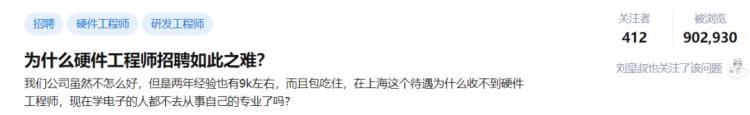 招聘　硬件工程师　研发工程师

为什么硬件工程师招聘如此之难?

我们公司虽然不怎么好，但是两年经验也有9k左右，而且包吃住，在上海这个待遇为什么收不到硬件工程师，现在学电子的人都不去从事自己的专业了吗?

关注者
412

被浏览
902,930

刘皇叔也关注了该问题